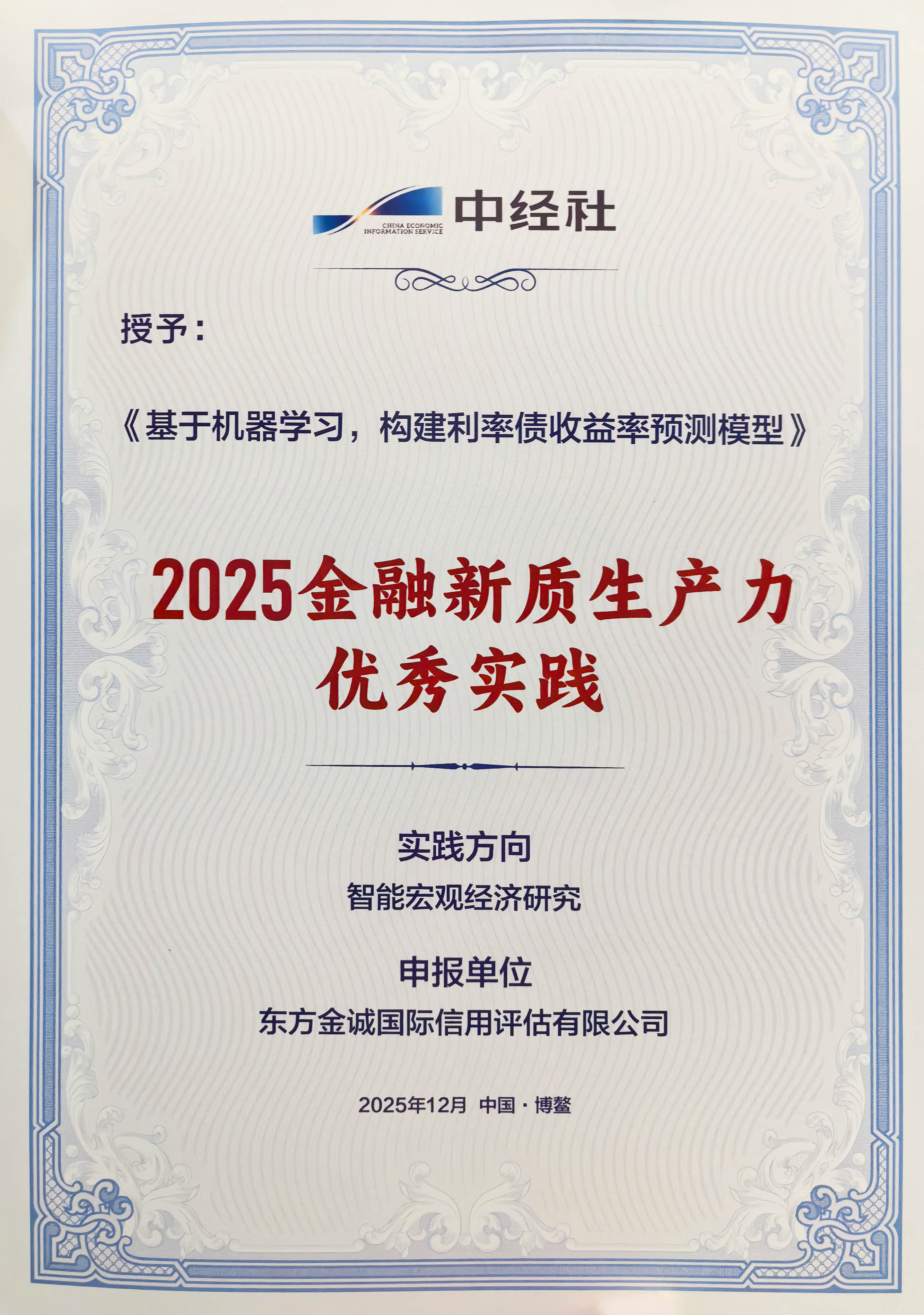 CHINA ECONOMIC
INFORMATION SERVICE
中经社

授予：

《基于机器学习，构建利率债收益率预测模型》

2025金融新质生产力
优秀实践

实践方向
智能宏观经济研究

申报单位
东方金诚国际信用评估有限公司

2025年12月 中国·博鳌